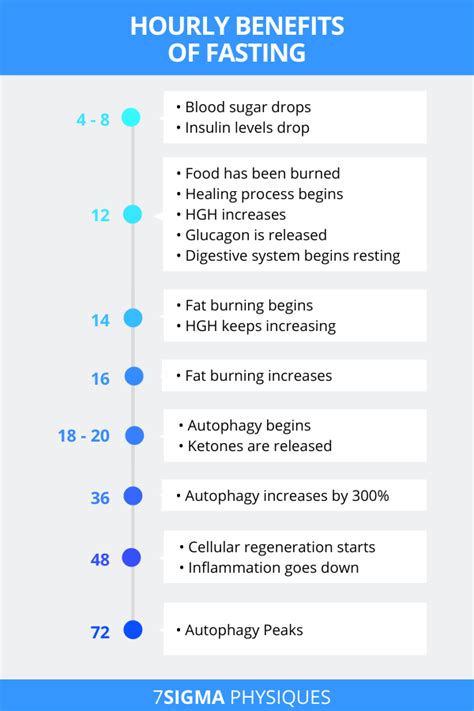 HOURLY BENEFITS OF FASTING

4 - 8
• Blood sugar drops
• Insulin levels drop

12
• Food has been burned
• Healing process begins
• HGH increases
• Glucagon is released
• Digestive system begins resting

14
• Fat burning begins
• HGH keeps increasing

16
• Fat burning increases

18 - 20
• Autophagy begins
• Ketones are released

36
• Autophagy increases by 300%

48
• Cellular regeneration starts
• Inflammation goes down

72
• Autophagy Peaks

7SIGMA PHYSIQUES